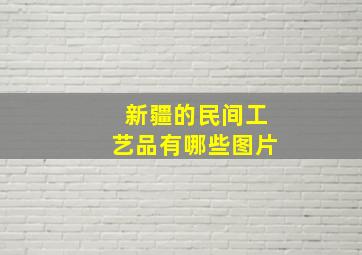 新疆的民间工艺品有哪些图片